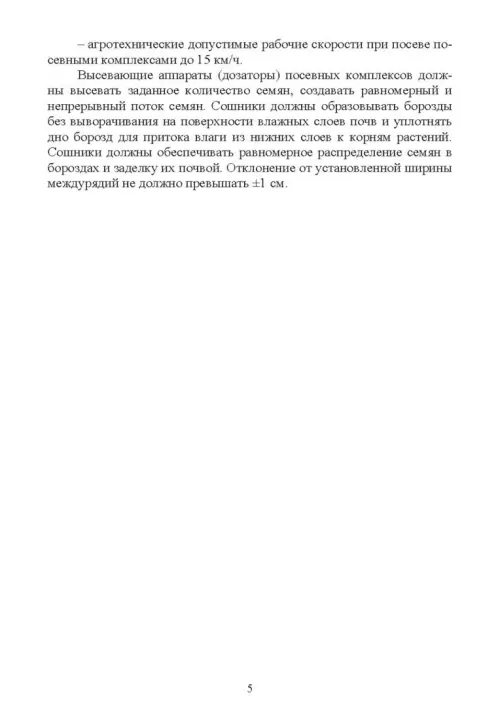 – агротехнические допустимые рабочие скорости при посеве посевными комплексами до 15 км/ч.

Высевающие аппараты (дозаторы) посевных комплексов должны высевать заданное количество семян, создавать равномерный и непрерывный поток семян. Сошники должны образовывать борозды без выворачивания на поверхности влажных слоев почв и уплотнять дно борозд для притока влаги из нижних слоев к корням растений. Сошники должны обеспечивать равномерное распределение семян в бороздах и заделку их почвой. Отклонение от установленной ширины междурядий не должно превышать ±1 см.

5